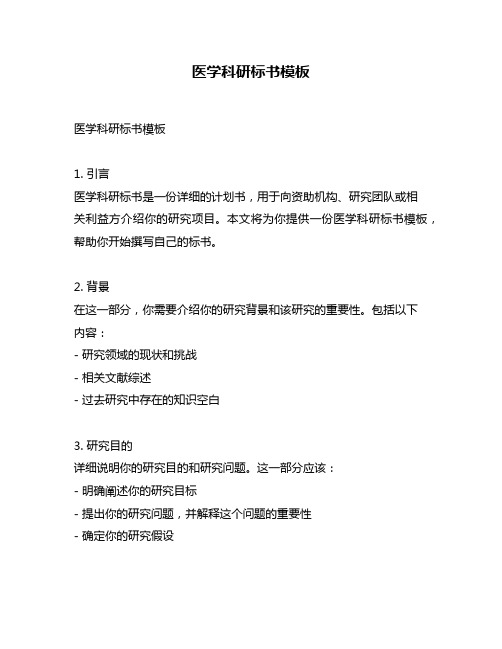 医学科研标书模板

医学科研标书模板

1. 引言
医学科研标书是一份详细的计划书，用于向资助机构、研究团队或相关利益方介绍你的研究项目。本文将为你提供一份医学科研标书模板，帮助你开始撰写自己的标书。

2. 背景
在这一部分，你需要介绍你的研究背景和该研究的重要性。包括以下内容：
- 研究领域的现状和挑战
- 相关文献综述
- 过去研究中存在的知识空白

3. 研究目的
详细说明你的研究目的和研究问题。这一部分应该：
- 明确阐述你的研究目标
- 提出你的研究问题，并解释这个问题的重要性
- 确定你的研究假设